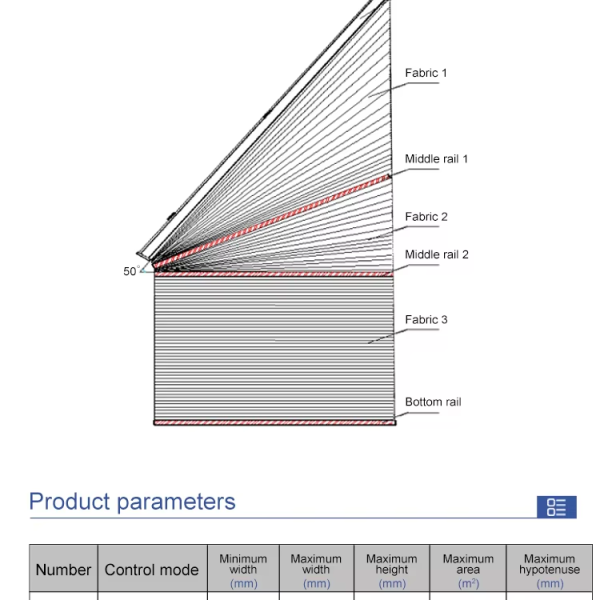 Fabric 1

Middle rail 1

Fabric 2

Middle rail 2

50°

Fabric 3

Bottom rail

Product parameters

| Number | Control mode | Minimum width (mm) | Maximum width (mm) | Maximum height (mm) | Maximum area ($m^2$) | Maximum hypotenuse (mm) |
|---|---|---|---|---|---|---|